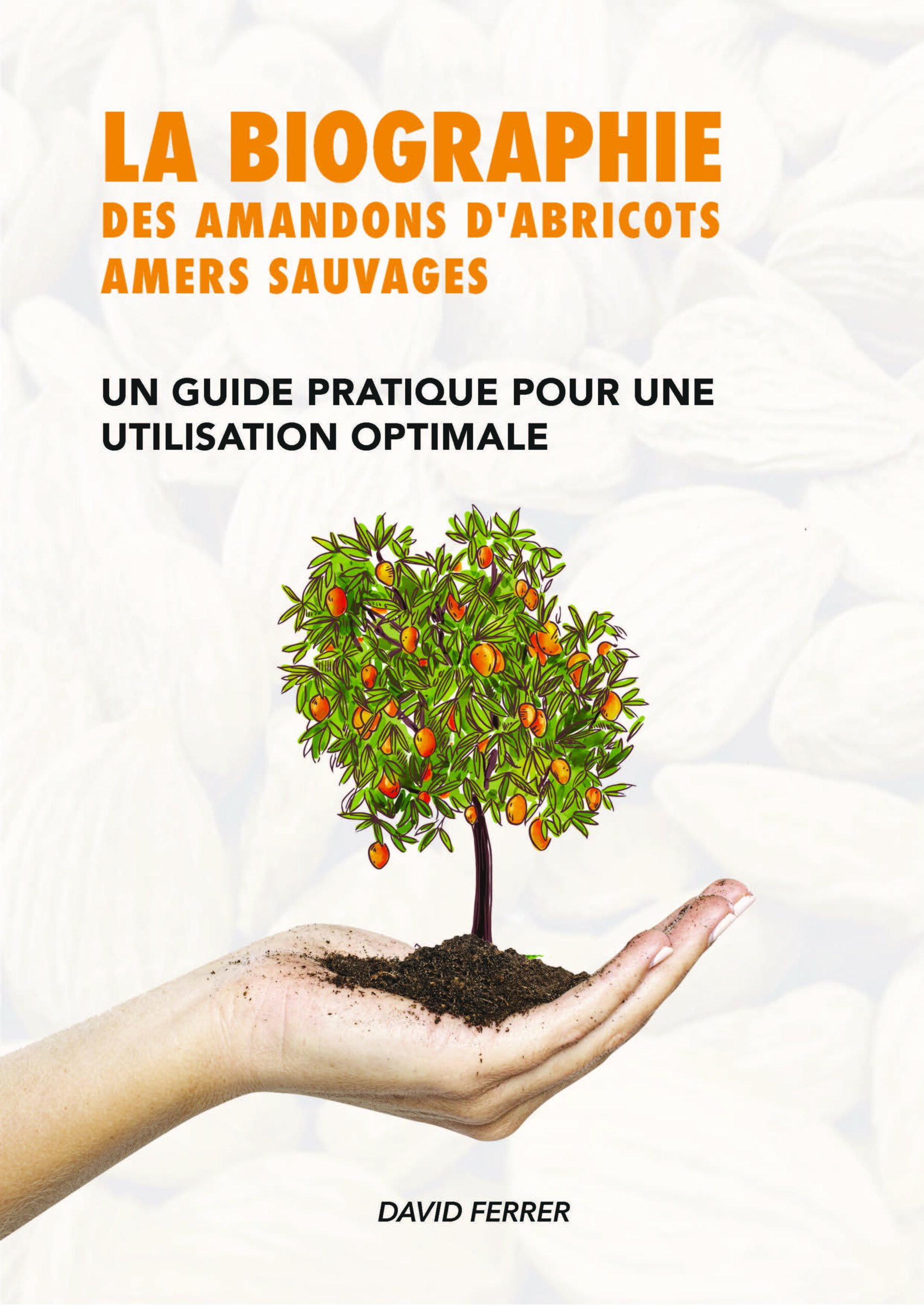 LA BIOGRAPHIE
DES AMANDONS D'ABRICOTS AMERS SAUVAGES

UN GUIDE PRATIQUE POUR UNE UTILISATION OPTIMALE

DAVID FERRER